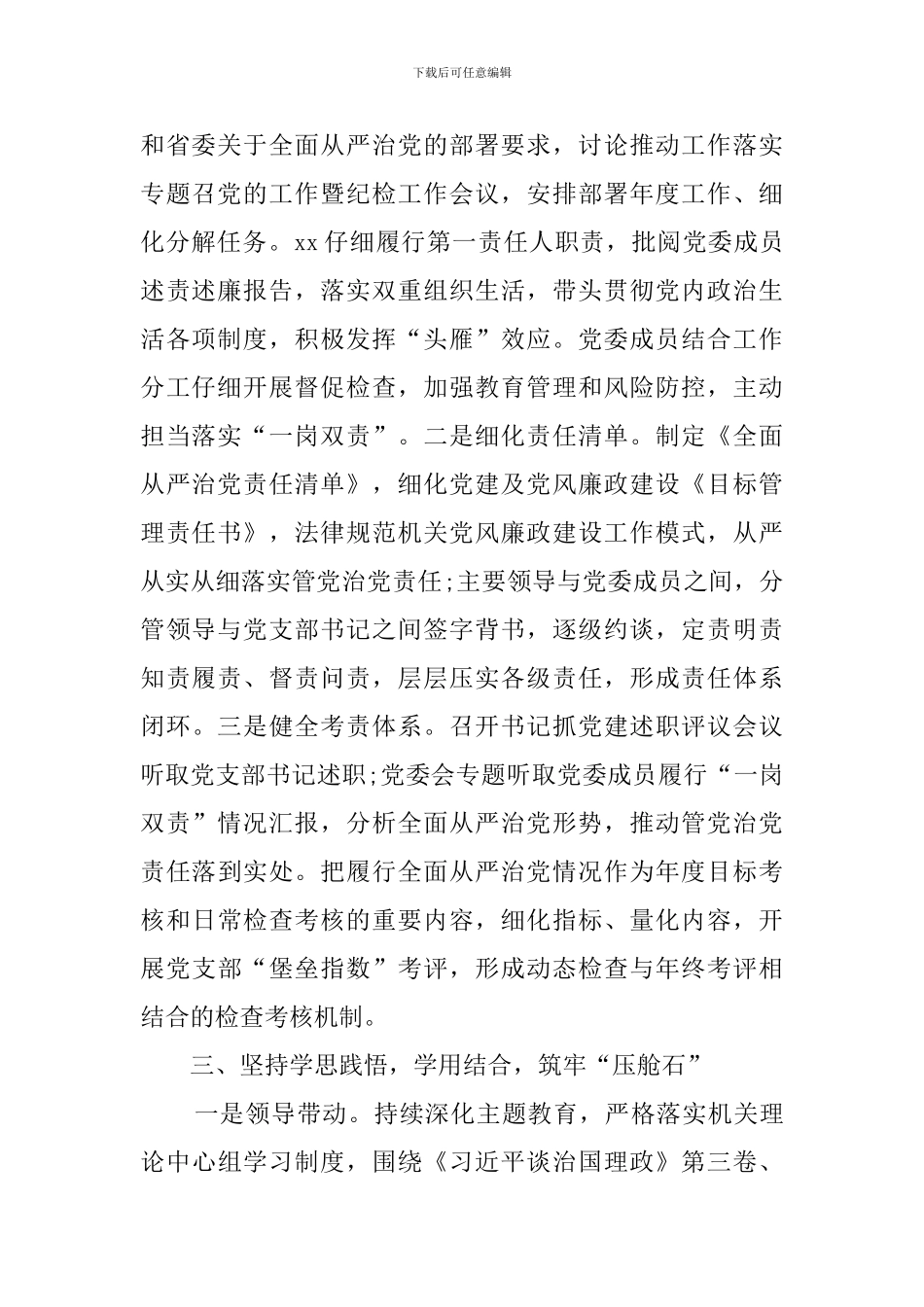 下载后可任意编辑

和省委关于全面从严治党的部署要求，讨论推动工作落实专题召党的工作暨纪检工作会议，安排部署年度工作、细化分解任务。xx 仔细履行第一责任人职责，批阅党委成员述责述廉报告，落实双重组织生活，带头贯彻党内政治生活各项制度，积极发挥“头雁”效应。党委成员结合工作分工仔细开展督促检查，加强教育管理和风险防控，主动担当落实“一岗双责”。二是细化责任清单。制定《全面从严治党责任清单》，细化党建及党风廉政建设《目标管理责任书》，法律规范机关党风廉政建设工作模式，从严从实从细落实管党治党责任;主要领导与党委成员之间，分管领导与党支部书记之间签字背书，逐级约谈，定责明责知责履责、督责问责，层层压实各级责任，形成责任体系闭环。三是健全考责体系。召开书记抓党建述职评议会议听取党支部书记述职;党委会专题听取党委成员履行“一岗双责”情况汇报，分析全面从严治党形势，推动管党治党责任落到实处。把履行全面从严治党情况作为年度目标考核和日常检查考核的重要内容，细化指标、量化内容，开展党支部“堡垒指数”考评，形成动态检查与年终考评相结合的检查考核机制。

三、坚持学思践悟，学用结合，筑牢“压舱石”

一是领导带动。持续深化主题教育，严格落实机关理论中心组学习制度，围绕《习近平谈治国理政》第三卷、